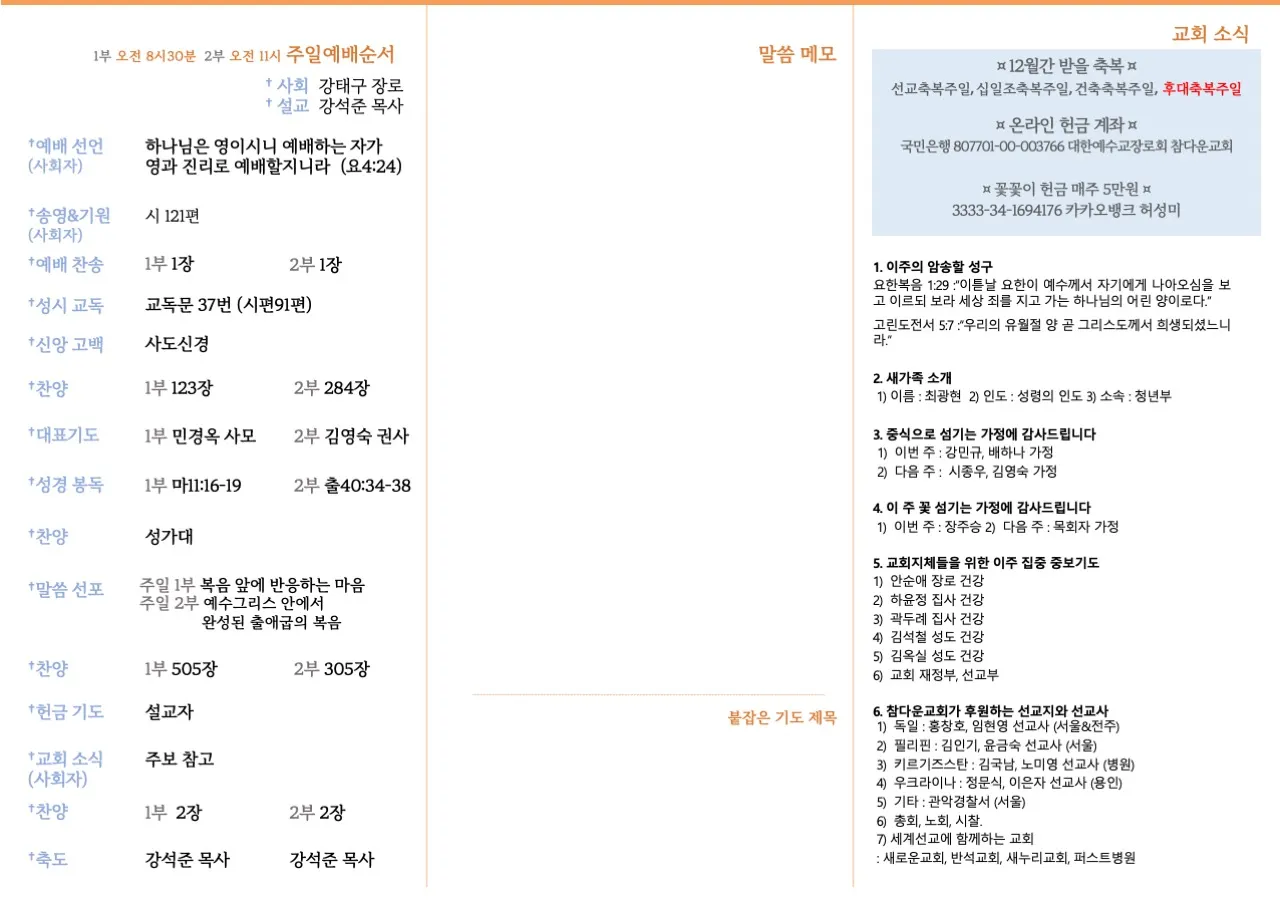 1부 오전 8시30분 2부 오전 11시 주일예배순서

† 사회 강태구 장로
† 설교 강석준 목사

†예배 선언 (사회자) 하나님은 영이시니 예배하는 자가 영과 진리로 예배할지니라 (요4:24)

†송영&기원 (사회자) 시 121편

†예배 찬송 1부 1장 2부 1장

†성시 교독 교독문 37번 (시편91편)

†신앙 고백 사도신경

†찬양 1부 123장 2부 284장

†대표기도 1부 민경옥 사모 2부 김영숙 권사

†성경 봉독 1부 마11:16-19 2부 출40:34-38

†찬양 성가대

†말씀 선포 주일 1부 복음 앞에 반응하는 마음
주일 2부 예수그리스 안에서 완성된 출애굽의 복음

†찬양 1부 505장 2부 305장

†헌금 기도 설교자

†교회 소식 (사회자) 주보 참고

†찬양 1부 2장 2부 2장

†축도 강석준 목사 강석준 목사

말씀 메모

붙잡은 기도 제목

교회 소식

¤ 12월간 받을 축복 ¤
선교축복주일, 십일조축복주일, 건축축복주일, 후대축복주일

¤ 온라인 헌금 계좌 ¤
국민은행 807701-00-003766 대한예수교장로회 참다운교회

¤ 꽃꽂이 헌금 매주 5만원 ¤
3333-34-1694176 카카오뱅크 허성미

1. 이주의 암송할 성구
요한복음 1:29 :"이튿날 요한이 예수께서 자기에게 나아오심을 보고 이르되 보라 세상 죄를 지고 가는 하나님의 어린 양이로다."
고린도전서 5:7 :"우리의 유월절 양 곧 그리스도께서 희생되셨느니라."

2. 새가족 소개
1) 이름 : 최광현 2) 인도 : 성령의 인도 3) 소속 : 청년부

3. 중식으로 섬기는 가정에 감사드립니다
1) 이번 주 : 강민규, 배하나 가정
2) 다음 주 : 시종우, 김영숙 가정

4. 이 주 꽃 섬기는 가정에 감사드립니다
1) 이번 주 : 장주승 2) 다음 주 : 목회자 가정

5. 교회지체들을 위한 이주 집중 중보기도
1) 안순애 장로 건강
2) 하윤정 집사 건강
3) 곽두례 집사 건강
4) 김석철 성도 건강
5) 김옥실 성도 건강
6) 교회 재정부, 선교부

6. 참다운교회가 후원하는 선교지와 선교사
1) 독일 : 홍창호, 임현영 선교사 (서울&전주)
2) 필리핀 : 김인기, 윤금숙 선교사 (서울)
3) 키르기즈스탄 : 김국남, 노미영 선교사 (병원)
4) 우크라이나 : 정문식, 이은자 선교사 (용인)
5) 기타 : 관악경찰서 (서울)
6) 총회, 노회, 시찰.
7) 세계선교에 함께하는 교회
: 새로운교회, 반석교회, 새누리교회, 퍼스트병원